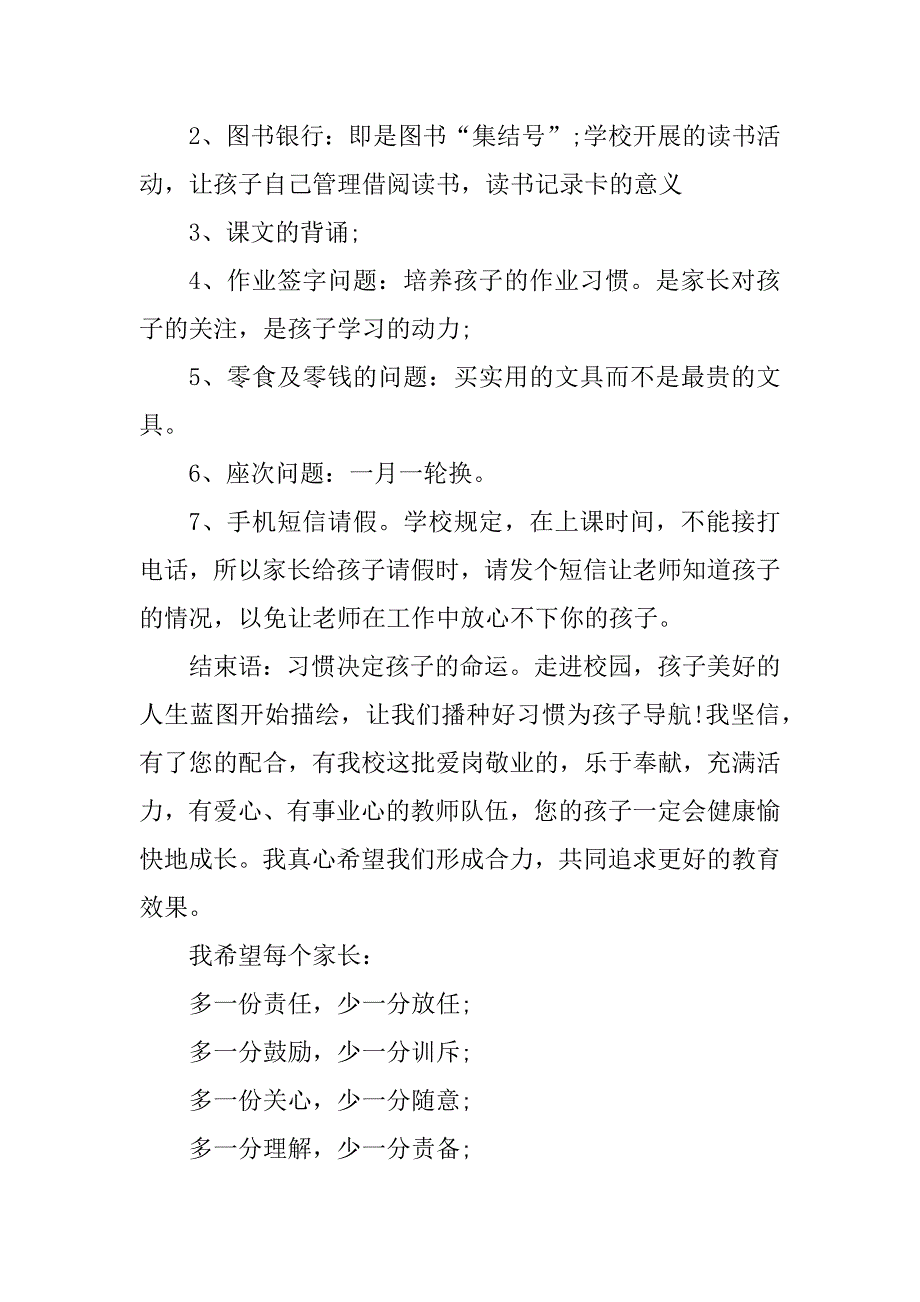 2、图书银行：即是图书“集结号”;学校开展的读书活动，让孩子自己管理借阅读书，读书记录卡的意义

3、课文的背诵;

4、作业签字问题：培养孩子的作业习惯。是家长对孩子的关注，是孩子学习的动力;

5、零食及零钱的问题：买实用的文具而不是最贵的文具。

6、座次问题：一月一轮换。

7、手机短信请假。学校规定，在上课时间，不能接打电话，所以家长给孩子请假时，请发个短信让老师知道孩子的情况，以免让老师在工作中放心不下你的孩子。

结束语：习惯决定孩子的命运。走进校园，孩子美好的人生蓝图开始描绘，让我们播种好习惯为孩子导航!我坚信，有了您的配合，有我校这批爱岗敬业的，乐于奉献，充满活力，有爱心、有事业心的教师队伍，您的孩子一定会健康愉快地成长。我真心希望我们形成合力，共同追求更好的教育效果。

我希望每个家长：

多一份责任，少一分放任;

多一分鼓励，少一分训斥;

多一份关心，少一分随意;

多一分理解，少一分责备;